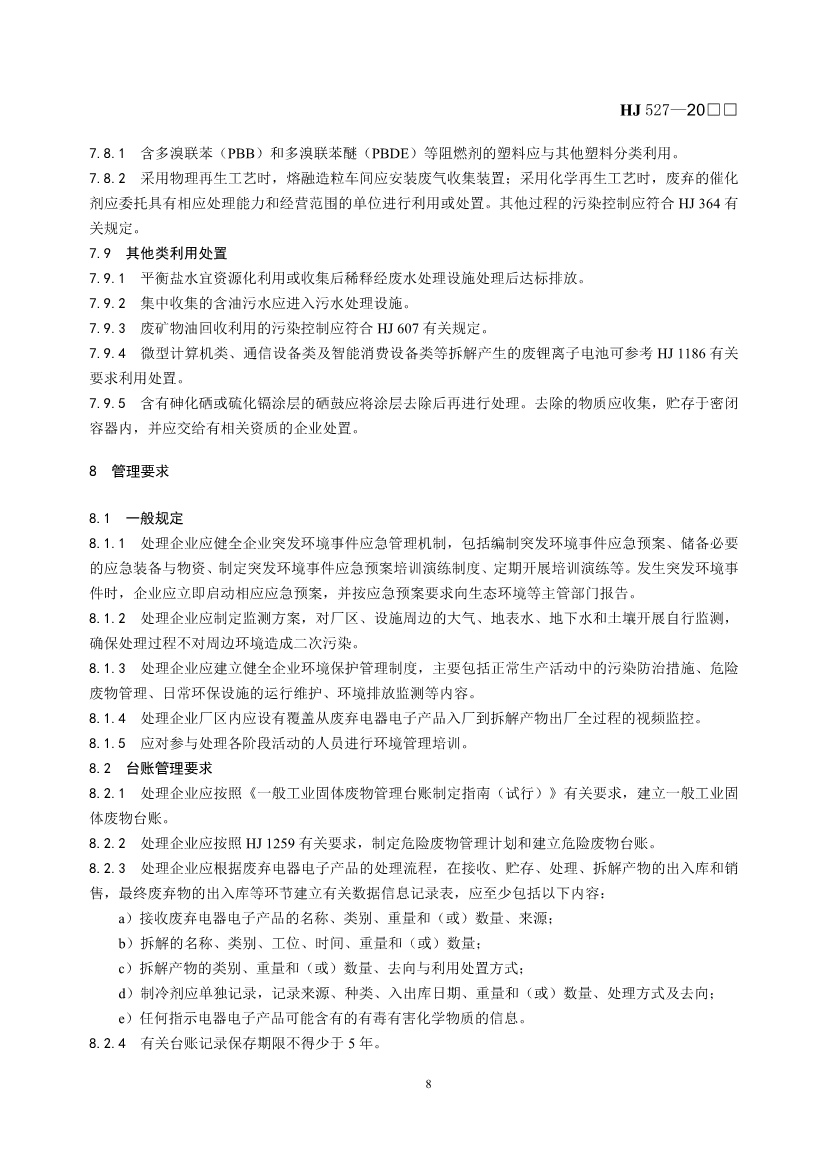 HJ 527—20□□

7.8.1 含多溴联苯（PBB）和多溴联苯醚（PBDE）等阻燃剂的塑料应与其他塑料分类利用。
7.8.2 采用物理再生工艺时，熔融造粒车间应安装废气收集装置；采用化学再生工艺时，废弃的催化剂应委托具有相应处理能力和经营范围的单位进行利用或处置。其他过程的污染控制应符合 HJ 364 有关规定。
7.9 其他类利用处置
7.9.1 平衡盐水宜资源化利用或收集后稀释经废水处理设施处理后达标排放。
7.9.2 集中收集的含油污水应进入污水处理设施。
7.9.3 废矿物油回收利用的污染控制应符合 HJ 607 有关规定。
7.9.4 微型计算机类、通信设备类及智能消费设备类等拆解产生的废锂离子电池可参考 HJ 1186 有关要求利用处置。
7.9.5 含有砷化硒或硫化镉涂层的硒鼓应将涂层去除后再进行处理。去除的物质应收集，贮存于密闭容器内，并应交给有相关资质的企业处置。

8 管理要求

8.1 一般规定
8.1.1 处理企业应健全企业突发环境事件应急管理机制，包括编制突发环境事件应急预案、储备必要的应急装备与物资、制定突发环境事件应急预案培训演练制度、定期开展培训演练等。发生突发环境事件时，企业应立即启动相应应急预案，并按应急预案要求向生态环境等主管部门报告。
8.1.2 处理企业应制定监测方案，对厂区、设施周边的大气、地表水、地下水和土壤开展自行监测，确保处理过程不对周边环境造成二次污染。
8.1.3 处理企业应建立健全企业环境保护管理制度，主要包括正常生产活动中的污染防治措施、危险废物管理、日常环保设施的运行维护、环境排放监测等内容。
8.1.4 处理企业厂区内应设有覆盖从废弃电器电子产品入厂到拆解产物出厂全过程的视频监控。
8.1.5 应对参与处理各阶段活动的人员进行环境管理培训。
8.2 台账管理要求
8.2.1 处理企业应按照《一般工业固体废物管理台账制定指南（试行）》有关要求，建立一般工业固体废物台账。
8.2.2 处理企业应按照 HJ 1259 有关要求，制定危险废物管理计划和建立危险废物台账。
8.2.3 处理企业应根据废弃电器电子产品的处理流程，在接收、贮存、处理、拆解产物的出入库和销售，最终废弃物的出入库等环节建立有关数据信息记录表，应至少包括以下内容：
a）接收废弃电器电子产品的名称、类别、重量和（或）数量、来源；
b）拆解的名称、类别、工位、时间、重量和（或）数量；
c）拆解产物的类别、重量和（或）数量、去向与利用处置方式；
d）制冷剂应单独记录，记录来源、种类、入出库日期、重量和（或）数量、处理方式及去向；
e）任何指示电器电子产品可能含有的有毒有害化学物质的信息。
8.2.4 有关台账记录保存期限不得少于 5 年。

8